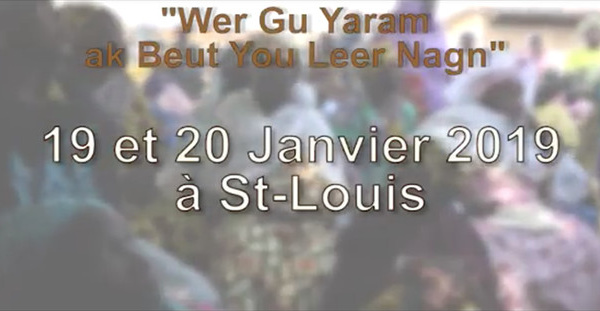 "Wer Gu Yaram ak Beut You Leer Nagn"

19 et 20 Janvier 2019 à St-Louis